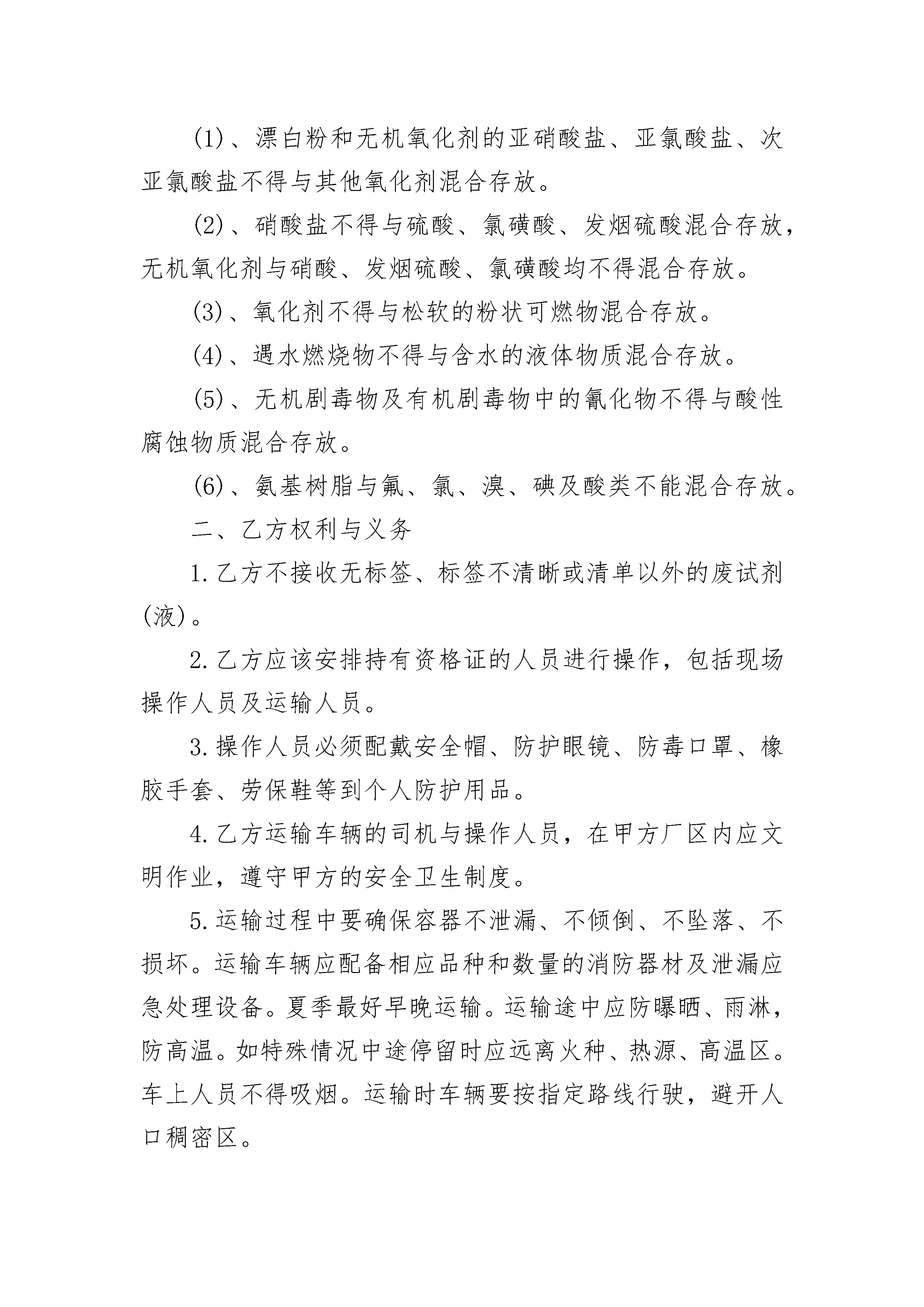 (1)、漂白粉和无机氧化剂的亚硝酸盐、亚氯酸盐、次亚氯酸盐不得与其他氧化剂混合存放。

(2)、硝酸盐不得与硫酸、氯磺酸、发烟硫酸混合存放，无机氧化剂与硝酸、发烟硫酸、氯磺酸均不得混合存放。

(3)、氧化剂不得与松软的粉状可燃物混合存放。

(4)、遇水燃烧物不得与含水的液体物质混合存放。

(5)、无机剧毒物及有机剧毒物中的氰化物不得与酸性腐蚀物质混合存放。

(6)、氨基树脂与氟、氯、溴、碘及酸类不能混合存放。

二、乙方权利与义务

1.乙方不接收无标签、标签不清晰或清单以外的废试剂(液)。

2.乙方应该安排持有资格证的人员进行操作，包括现场操作人员及运输人员。

3.操作人员必须配戴安全帽、防护眼镜、防毒口罩、橡胶手套、劳保鞋等到个人防护用品。

4.乙方运输车辆的司机与操作人员，在甲方厂区内应文明作业，遵守甲方的安全卫生制度。

5.运输过程中要确保容器不泄漏、不倾倒、不坠落、不损坏。运输车辆应配备相应品种和数量的消防器材及泄漏应急处理设备。夏季最好早晚运输。运输途中应防曝晒、雨淋，防高温。如特殊情况中途停留时应远离火种、热源、高温区。车上人员不得吸烟。运输时车辆要按指定路线行驶，避开人口稠密区。